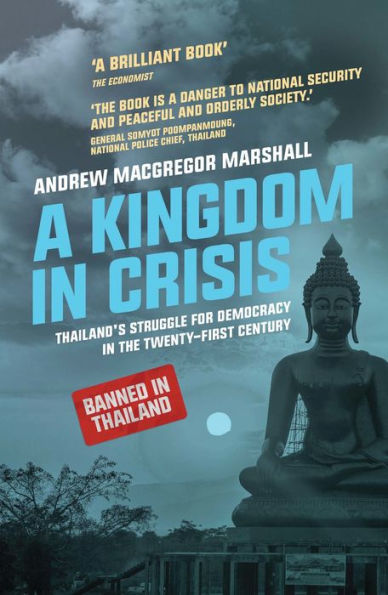 'A BRILLIANT BOOK'
THE ECONOMIST

'THE BOOK IS A DANGER TO NATIONAL SECURITY AND PEACEFUL AND ORDERLY SOCIETY.'
GENERAL SOMYOT POOMPANMOUNG, NATIONAL POLICE CHIEF, THAILAND

ANDREW MACGREGOR MARSHALL

A KINGDOM IN CRISIS

THAILAND'S STRUGGLE FOR DEMOCRACY IN THE TWENTY-FIRST CENTURY

BANNED IN THAILAND